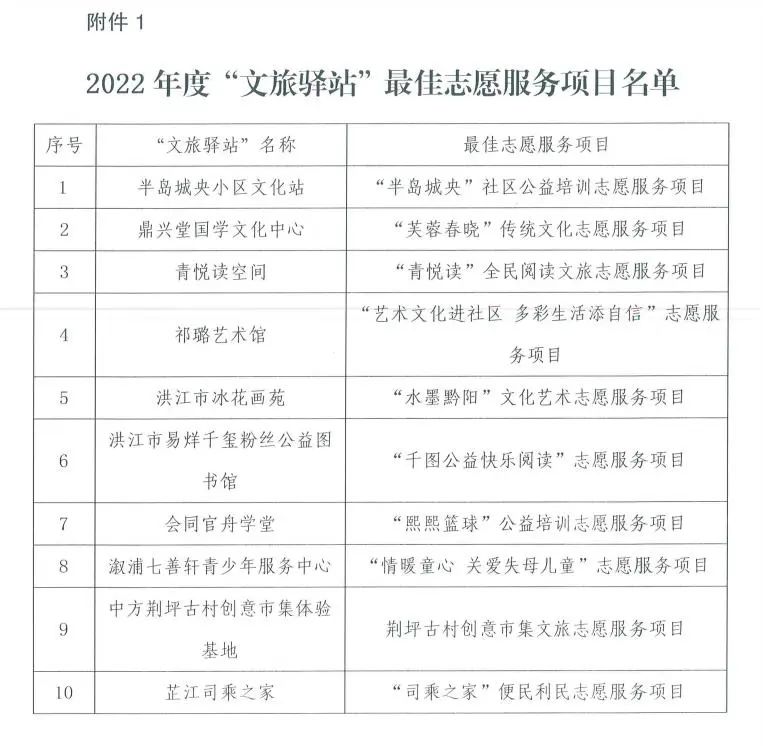 附件 1

2022 年度“文旅驿站”最佳志愿服务项目名单

| 序号 | “文旅驿站”名称 | 最佳志愿服务项目 |
|---|---|---|
| 1 | 半岛城央小区文化站 | “半岛城央”社区公益培训志愿服务项目 |
| 2 | 鼎兴堂国学文化中心 | “芙蓉春晓”传统文化志愿服务项目 |
| 3 | 青悦读空间 | “青悦读”全民阅读文旅志愿服务项目 |
| 4 | 祁璐艺术馆 | “艺术文化进社区 多彩生活添自信”志愿服务项目 |
| 5 | 洪江市冰花画苑 | “水墨黔阳”文化艺术志愿服务项目 |
| 6 | 洪江市易烊千玺粉丝公益图书馆 | “千图公益快乐阅读”志愿服务项目 |
| 7 | 会同官舟学堂 | “熙熙篮球”公益培训志愿服务项目 |
| 8 | 溆浦七善轩青少年服务中心 | “情暖童心 关爱失母儿童”志愿服务项目 |
| 9 | 中方荆坪古村创意市集体验基地 | 荆坪古村创意市集文旅志愿服务项目 |
| 10 | 芷江司乘之家 | “司乘之家”便民利民志愿服务项目 |